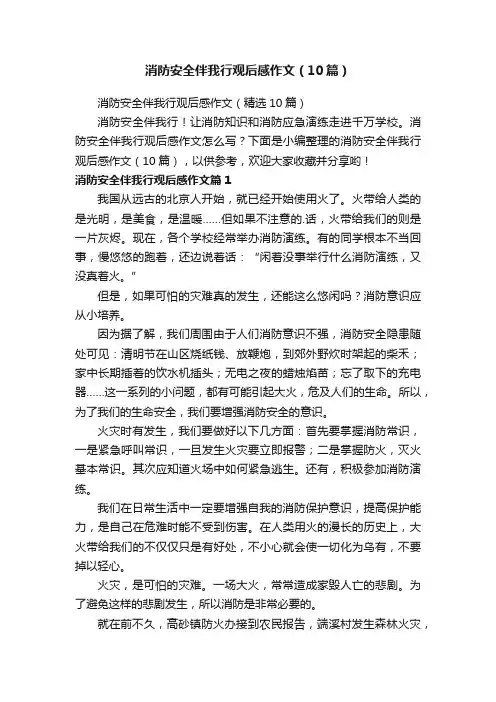 消防安全伴我行观后感作文（10篇）

消防安全伴我行观后感作文（精选10篇）

消防安全伴我行！让消防知识和消防应急演练走进千万学校。消防安全伴我行观后感作文怎么写？下面是小编整理的消防安全伴我行观后感作文（10篇），以供参考，欢迎大家收藏并分享哟！

消防安全伴我行观后感作文篇1

我国从远古的北京人开始，就已经开始使用火了。火带给人类的是光明，是美食，是温暖……但如果不注意的.话，火带给我们的则是一片灰烬。现在，各个学校经常举办消防演练。有的同学根本不当回事，慢悠悠的跑着，还边说着话：“闲着没事举行什么消防演练，又没真着火。”

但是，如果可怕的灾难真的发生，还能这么悠闲吗？消防意识应从小培养。

因为据了解，我们周围由于人们消防意识不强，消防安全隐患随处可见：清明节在山区烧纸钱、放鞭炮，到郊外野炊时架起的柴禾；家中长期插着的饮水机插头；无电之夜的蜡烛焰苗；忘了取下的充电器……这一系列的小问题，都有可能引起大火，危及人们的生命。所以，为了我们的生命安全，我们要增强消防安全的意识。

火灾时有发生，我们要做好以下几方面：首先要掌握消防常识，一是紧急呼叫常识，一旦发生火灾要立即报警；二是掌握防火，灭火基本常识。其次应知道火场中如何紧急逃生。还有，积极参加消防演练。

我们在日常生活中一定要增强自我的消防保护意识，提高保护能力，是自己在危难时能不受到伤害。在人类用火的漫长的历史上，大火带给我们的不仅仅只是有好处，不小心就会使一切化为乌有，不要掉以轻心。

火灾，是可怕的灾难。一场大火，常常造成家毁人亡的悲剧。为了避免这样的悲剧发生，所以消防是非常必要的。

就在前不久，高砂镇防火办接到农民报告，端溪村发生森林火灾，